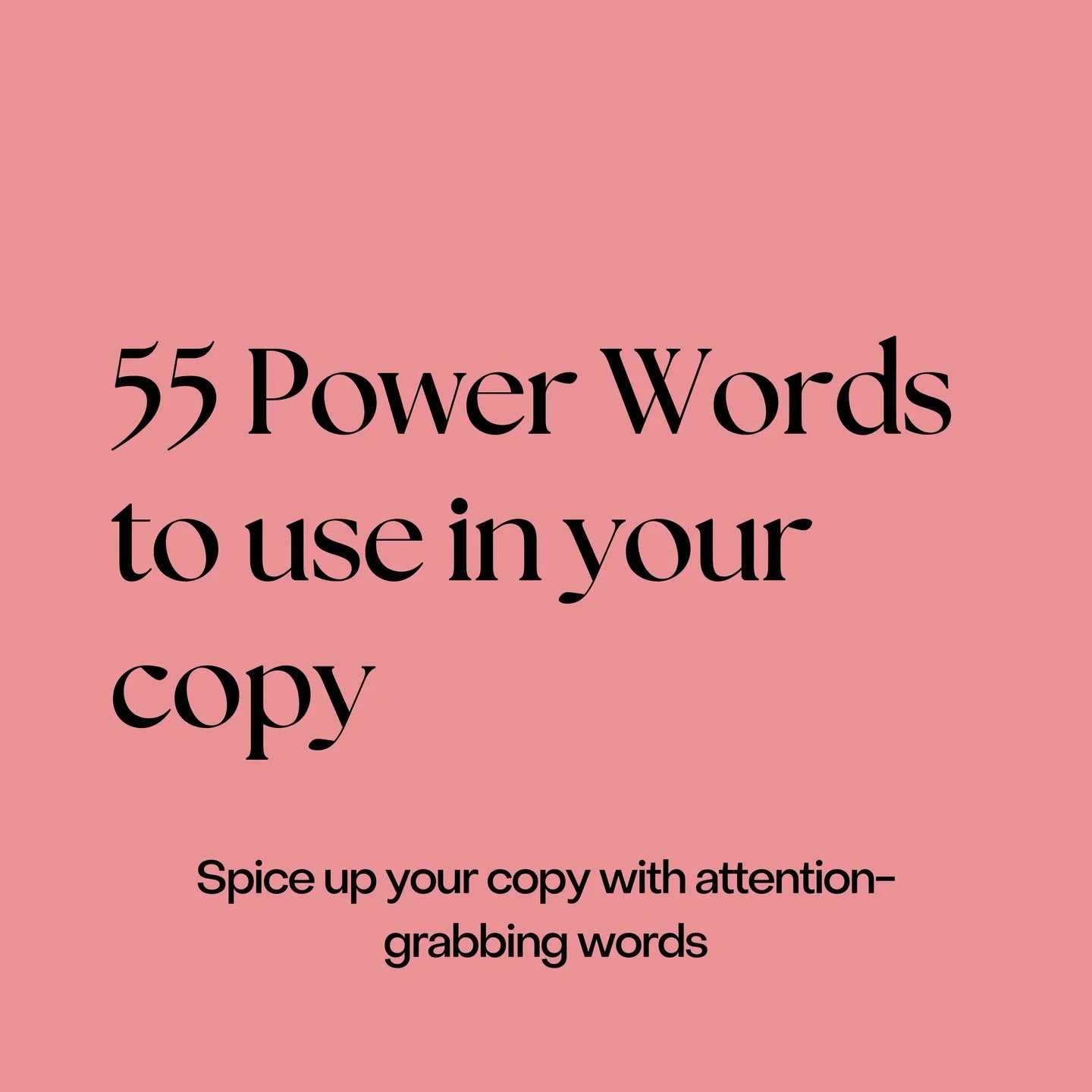 55 Power Words to use in your copy

Spice up your copy with attention-grabbing words